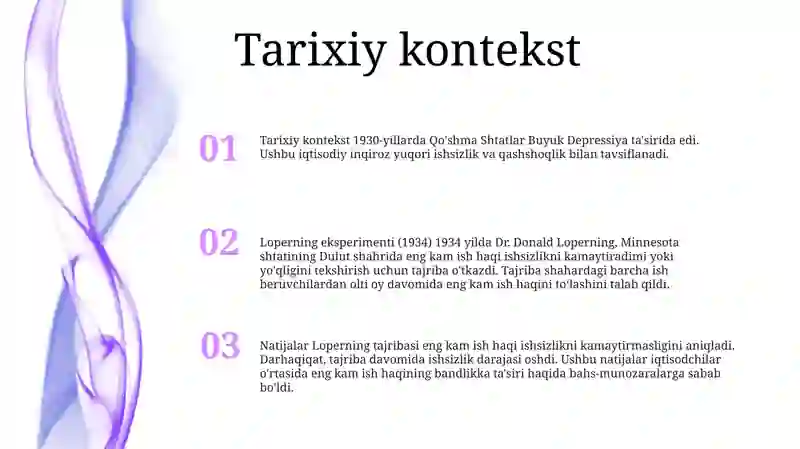 Tarixiy kontekst

01

Tarixiy kontekst 1930-yillarda Qo'shma Shtatlar Buyuk Depressiya ta'sirida edi. Ushbu iqtisodiy inqiroz yuqori ishsizlik va qashshoqlik bilan tavsiflanadi.

02

Loperning eksperimenti (1934) 1934 yilda Dr. Donald Loperning, Minnesota shtatining Dulut shahrida eng kam ish haqi ishsizlikni kamaytiradimi yoki yo'qligini tekshirish uchun tajriba o'tkazdi. Tajriba shahardagi barcha ish beruvchilardan olti oy davomida eng kam ish haqini to'lashini talab qildi.

03

Natijalar Loperning tajribasi eng kam ish haqi ishsizlikni kamaytirmasligini aniqladi. Darhaqiqat, tajriba davomida ishsizlik darajasi oshdi. Ushbu natijalar iqtisodchilar o'rtasida eng kam ish haqining bandlikka ta'siri haqida bahs-munozaralarga sabab bo'ldi.